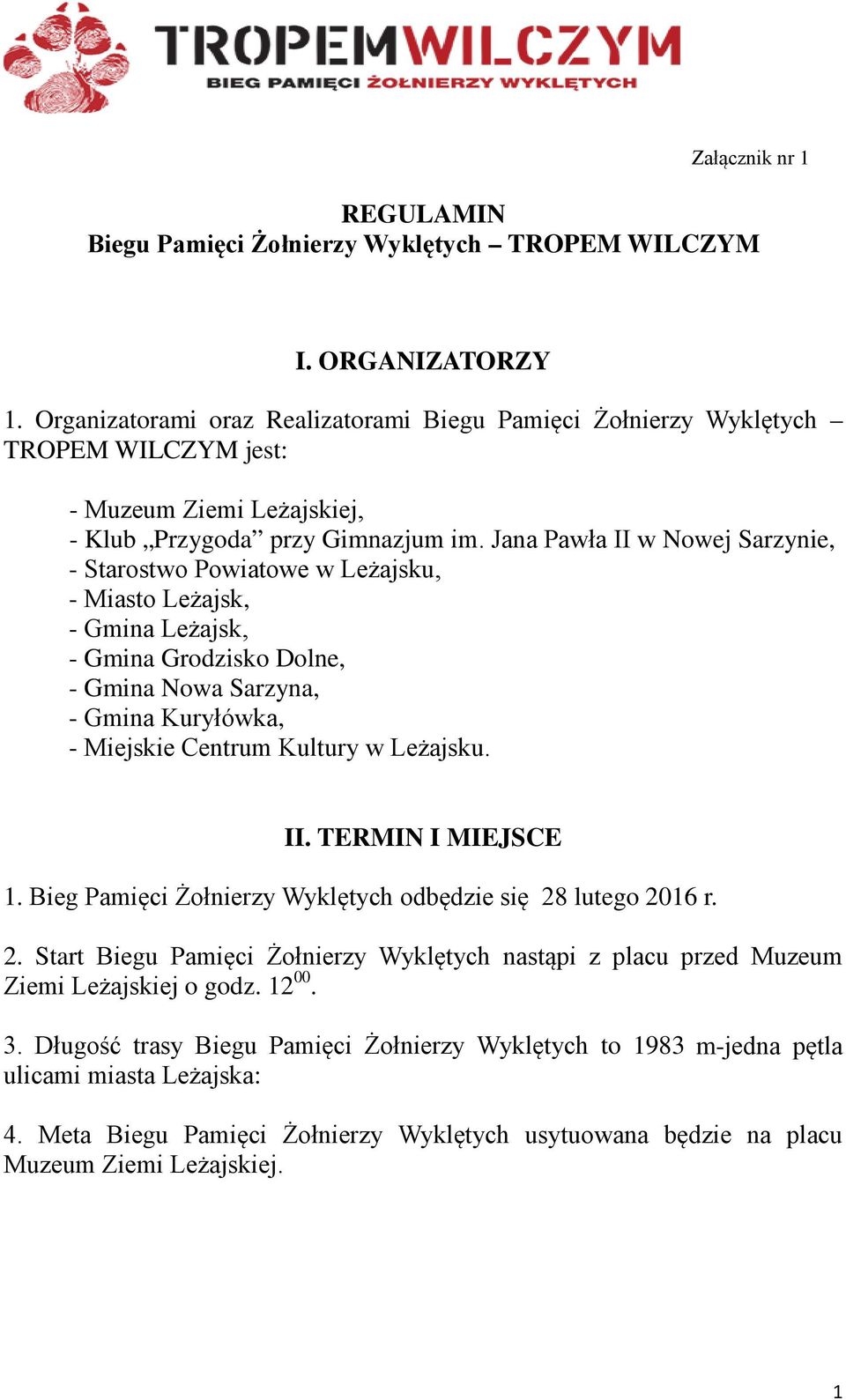 TROPEMWILCZYM
BIEG PAMIĘCI ŻOŁNIERZY WYKLĘTYCH

Załącznik nr 1

REGULAMIN
Biegu Pamięci Żołnierzy Wyklętych – TROPEM WILCZYM

I. ORGANIZATORZY

1. Organizatorami oraz Realizatorami Biegu Pamięci Żołnierzy Wyklętych – TROPEM WILCZYM jest:

- Muzeum Ziemi Leżajskiej,
- Klub „Przygoda” przy Gimnazjum im. Jana Pawła II w Nowej Sarzynie,
- Starostwo Powiatowe w Leżajsku,
- Miasto Leżajsk,
- Gmina Leżajsk,
- Gmina Grodzisko Dolne,
- Gmina Nowa Sarzyna,
- Gmina Kuryłówka,
- Miejskie Centrum Kultury w Leżajsku.

II. TERMIN I MIEJSCE

1. Bieg Pamięci Żołnierzy Wyklętych odbędzie się 28 lutego 2016 r.

2. Start Biegu Pamięci Żołnierzy Wyklętych nastąpi z placu przed Muzeum Ziemi Leżajskiej o godz. $12^{00}$.

3. Długość trasy Biegu Pamięci Żołnierzy Wyklętych to 1983 m-jedna pętla ulicami miasta Leżajska:

4. Meta Biegu Pamięci Żołnierzy Wyklętych usytuowana będzie na placu Muzeum Ziemi Leżajskiej.

1